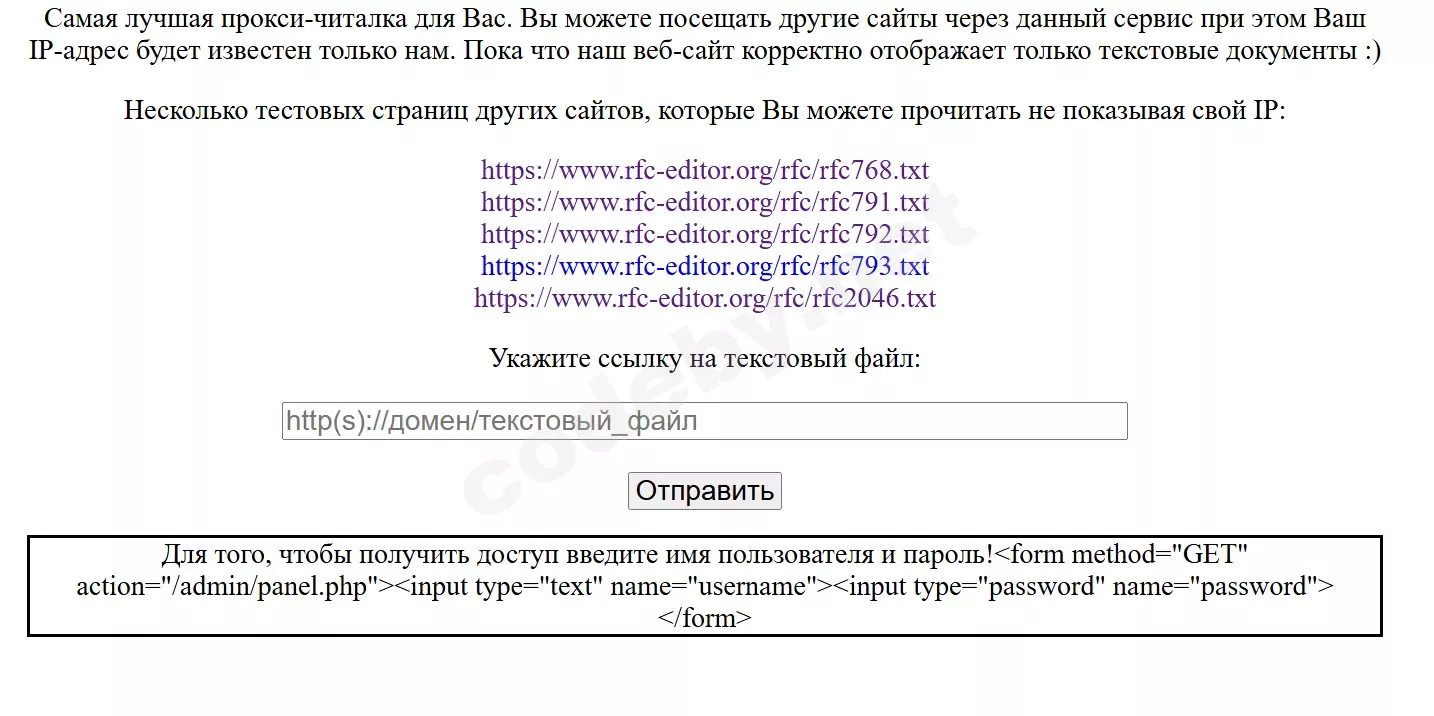 Самая лучшая прокси-читалка для Вас. Вы можете посещать другие сайты через данный сервис при этом Ваш IP-адрес будет известен только нам. Пока что наш веб-сайт корректно отображает только текстовые документы :)

Несколько тестовых страниц других сайтов, которые Вы можете прочитать не показывая свой IP:

https://www.rfc-editor.org/rfc/rfc768.txt
https://www.rfc-editor.org/rfc/rfc791.txt
https://www.rfc-editor.org/rfc/rfc792.txt
https://www.rfc-editor.org/rfc/rfc793.txt
https://www.rfc-editor.org/rfc/rfc2046.txt

Укажите ссылку на текстовый файл:

http(s)://домен/текстовый_файл

Отправить

Для того, чтобы получить доступ введите имя пользователя и пароль!<form method="GET" action="/admin/panel.php"><input type="text" name="username"><input type="password" name="password"></form>

codeby.net